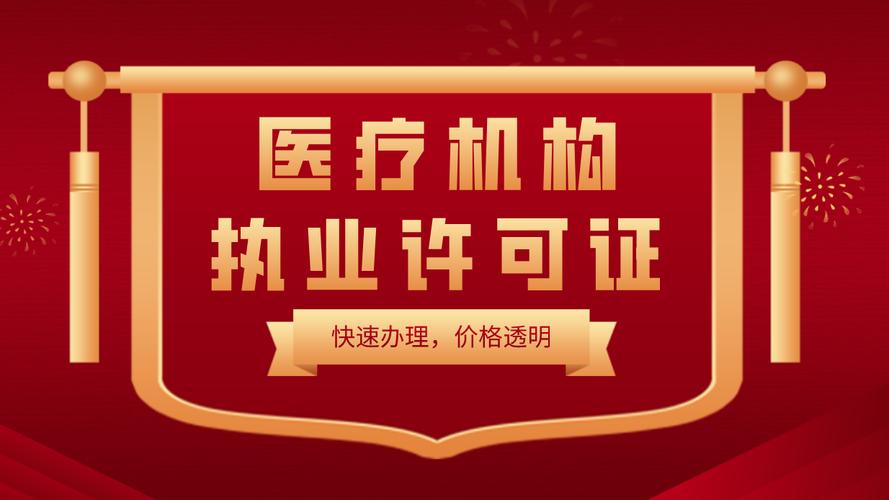 医疗机构
执业许可证

快速办理，价格透明